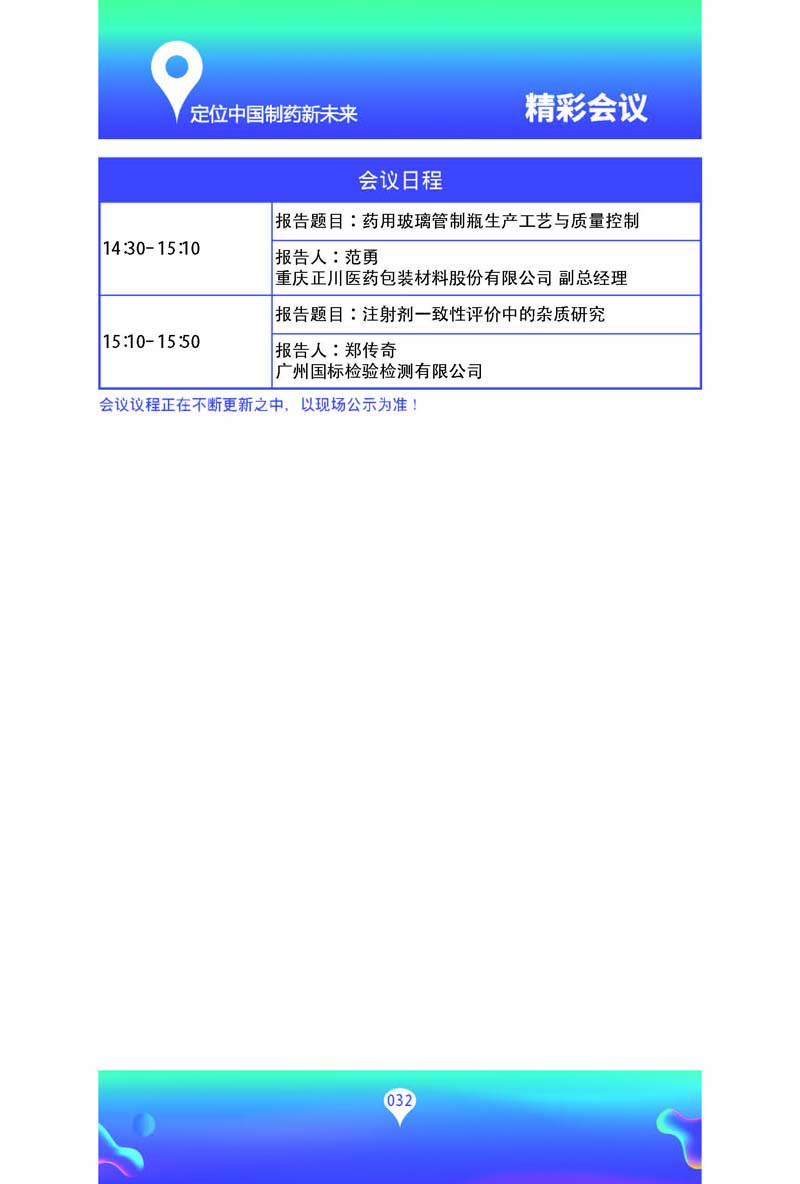 定位中国制药新未来

精彩会议

| 会议日程 | |
|---|---|
| 14:30-15:10 | 报告题目：药用玻璃管制瓶生产工艺与质量控制 |
| | 报告人：范勇 重庆正川医药包装材料股份有限公司 副总经理 |
| 15:10-15:50 | 报告题目：注射剂一致性评价中的杂质研究 |
| | 报告人：郑传奇 广州国标检验检测有限公司 |

会议议程正在不断更新之中，以现场公示为准！

032